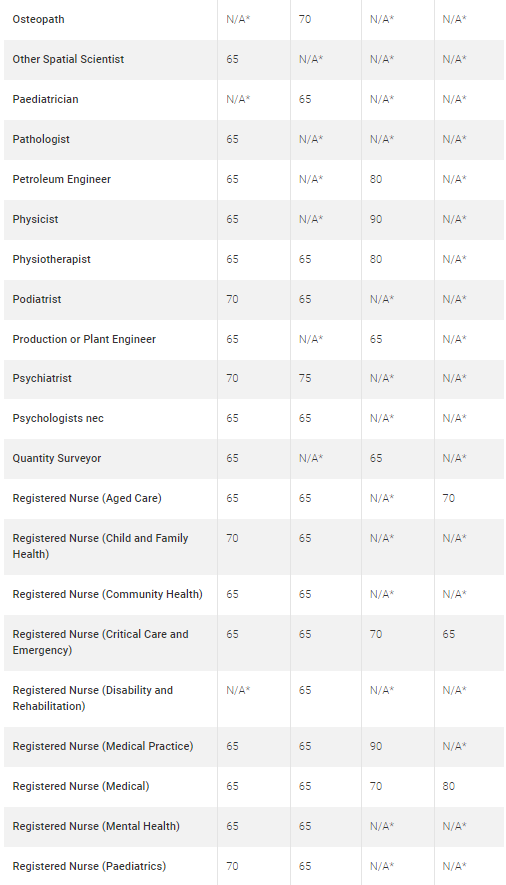 | | | | | |
|---|---|---|---|---|
| Osteopath | N/A* | 70 | N/A* | N/A* |
| Other Spatial Scientist | 65 | N/A* | N/A* | N/A* |
| Paediatrician | N/A* | 65 | N/A* | N/A* |
| Pathologist | 65 | N/A* | N/A* | N/A* |
| Petroleum Engineer | 65 | N/A* | 80 | N/A* |
| Physicist | 65 | N/A* | 90 | N/A* |
| Physiotherapist | 65 | 65 | 80 | N/A* |
| Podiatrist | 70 | 65 | N/A* | N/A* |
| Production or Plant Engineer | 65 | N/A* | 65 | N/A* |
| Psychiatrist | 70 | 75 | N/A* | N/A* |
| Psychologists nec | 65 | 65 | N/A* | N/A* |
| Quantity Surveyor | 65 | N/A* | 65 | N/A* |
| Registered Nurse (Aged Care) | 65 | 65 | N/A* | 70 |
| Registered Nurse (Child and Family Health) | 70 | 65 | N/A* | N/A* |
| Registered Nurse (Community Health) | 65 | 65 | N/A* | N/A* |
| Registered Nurse (Critical Care and Emergency) | 65 | 65 | 70 | 65 |
| Registered Nurse (Disability and Rehabilitation) | N/A* | 65 | N/A* | N/A* |
| Registered Nurse (Medical Practice) | 65 | 65 | 90 | N/A* |
| Registered Nurse (Medical) | 65 | 65 | 70 | 80 |
| Registered Nurse (Mental Health) | 65 | 65 | N/A* | N/A* |
| Registered Nurse (Paediatrics) | 70 | 65 | N/A* | N/A* |